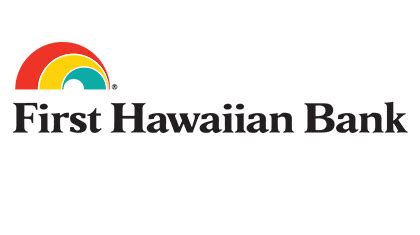 ®
First Hawaiian Bank